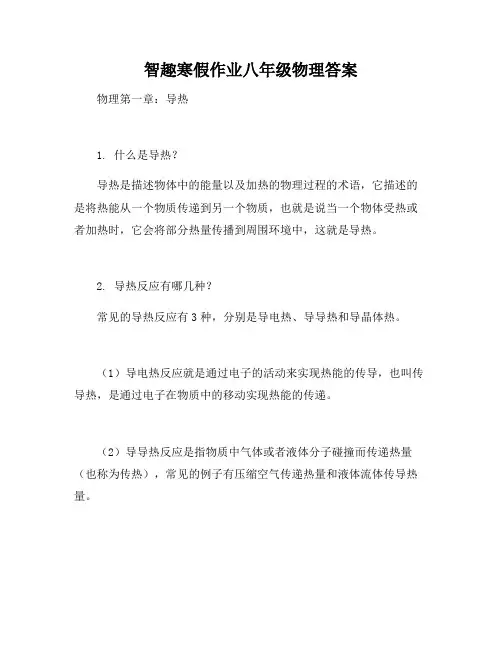 智趣寒假作业八年级物理答案

物理第一章：导热

1. 什么是导热？

导热是描述物体中的能量以及加热的物理过程的术语，它描述的是将热能从一个物质传递到另一个物质，也就是说当一个物体受热或者加热时，它会将部分热量传播到周围环境中，这就是导热。

2. 导热反应有哪几种？

常见的导热反应有 3 种，分别是导电热、导导热和导晶体热。

（1）导电热反应就是通过电子的活动来实现热能的传导，也叫传导热，是通过电子在物质中的移动实现热能的传递。

（2）导导热反应是指物质中气体或者液体分子碰撞而传递热量（也称为传热），常见的例子有压缩空气传递热量和液体流体传导热量。